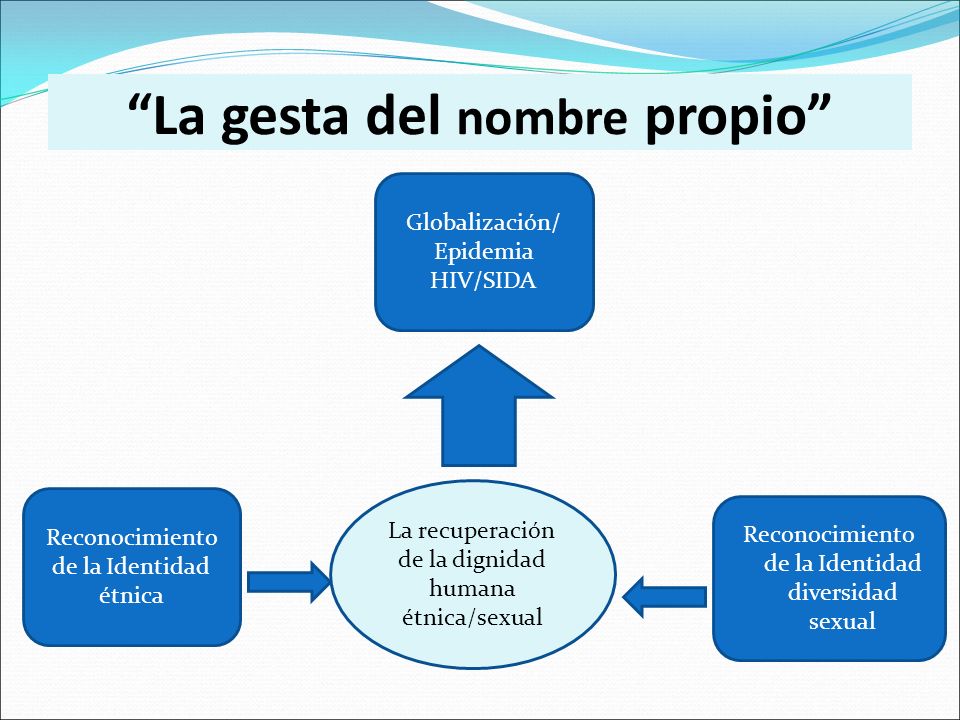 “La gesta del nombre propio”

Globalización/
Epidemia
HIV/SIDA

Reconocimiento de la Identidad étnica

La recuperación de la dignidad humana étnica/sexual

Reconocimiento de la Identidad diversidad sexual